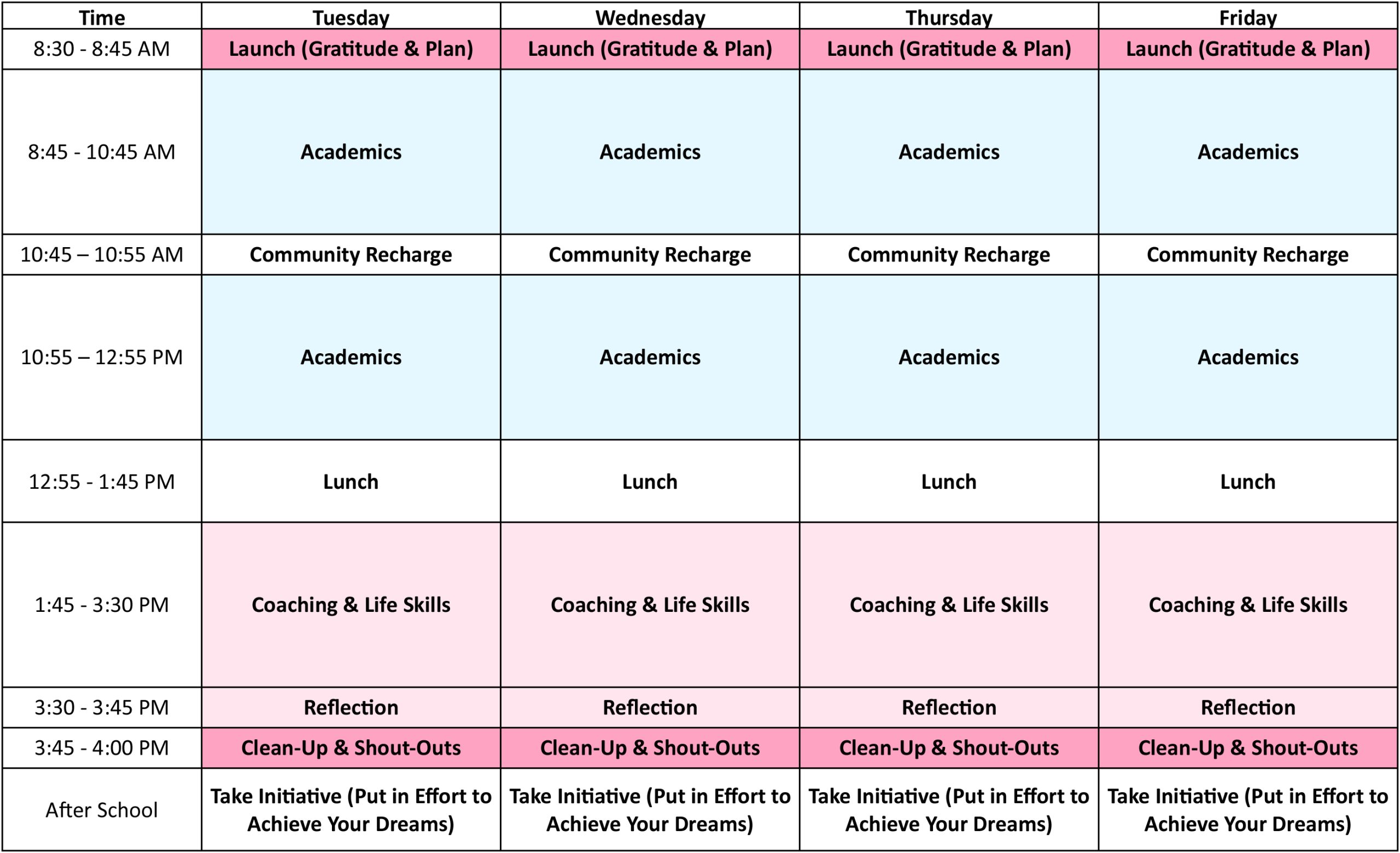 | Time | Tuesday | Wednesday | Thursday | Friday |
|---|---|---|---|---|
| 8:30 - 8:45 AM | Launch (Gratitude & Plan) | Launch (Gratitude & Plan) | Launch (Gratitude & Plan) | Launch (Gratitude & Plan) |
| 8:45 - 10:45 AM | Academics | Academics | Academics | Academics |
| 10:45 – 10:55 AM | Community Recharge | Community Recharge | Community Recharge | Community Recharge |
| 10:55 – 12:55 PM | Academics | Academics | Academics | Academics |
| 12:55 - 1:45 PM | Lunch | Lunch | Lunch | Lunch |
| 1:45 - 3:30 PM | Coaching & Life Skills | Coaching & Life Skills | Coaching & Life Skills | Coaching & Life Skills |
| 3:30 - 3:45 PM | Reflection | Reflection | Reflection | Reflection |
| 3:45 - 4:00 PM | Clean-Up & Shout-Outs | Clean-Up & Shout-Outs | Clean-Up & Shout-Outs | Clean-Up & Shout-Outs |
| After School | Take Initiative (Put in Effort to Achieve Your Dreams) | Take Initiative (Put in Effort to Achieve Your Dreams) | Take Initiative (Put in Effort to Achieve Your Dreams) | Take Initiative (Put in Effort to Achieve Your Dreams) |